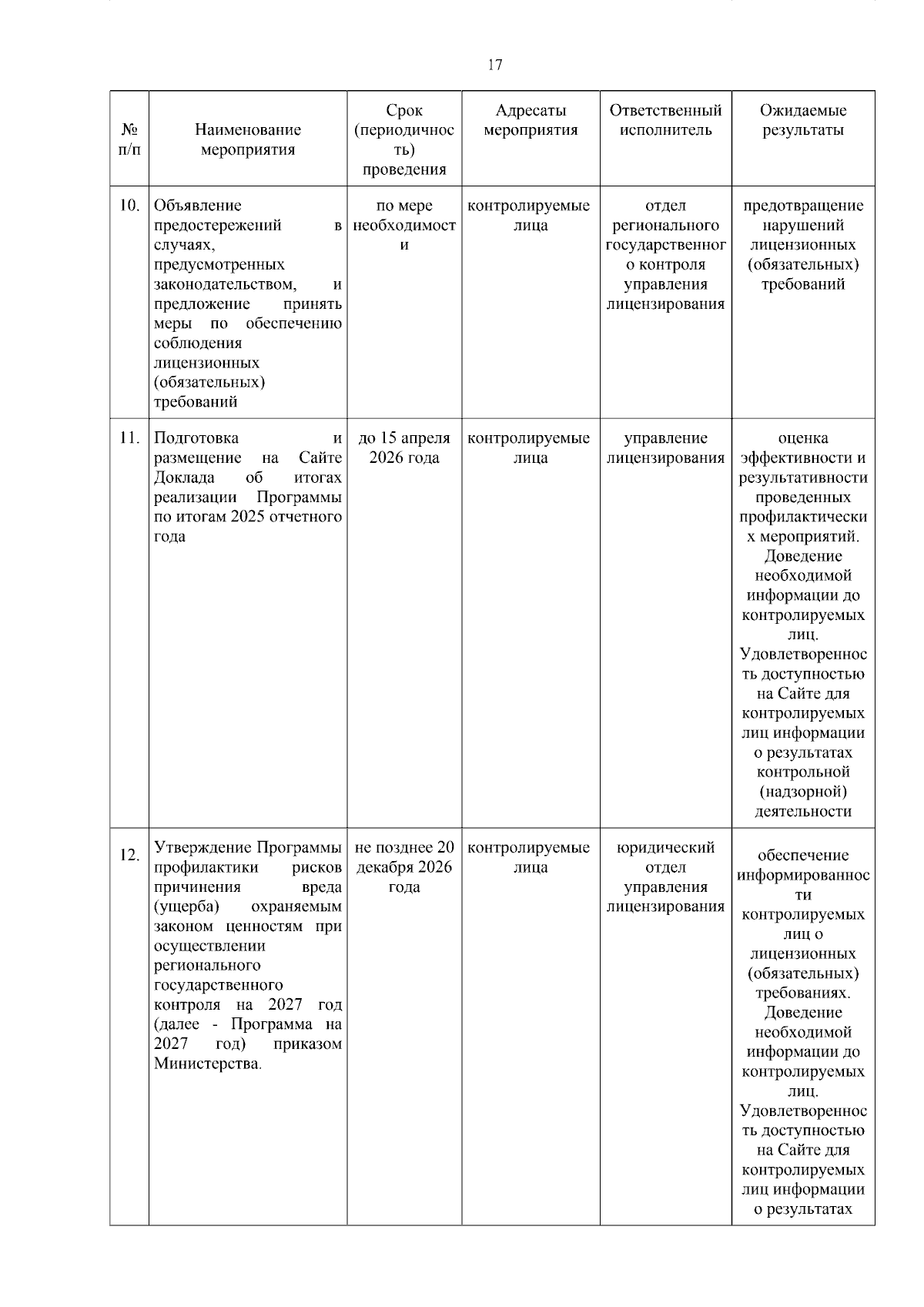 17

| № п/п | Наименование мероприятия | Срок (периодичность) проведения | Адресаты мероприятия | Ответственный исполнитель | Ожидаемые результаты |
|---|---|---|---|---|---|
| 10. | Объявление предостережений в случаях, предусмотренных законодательством, и предложение принять меры по обеспечению соблюдения лицензионных (обязательных) требований | по мере необходимости | контролируемые лица | отдел регионального государственного контроля управления лицензирования | предотвращение нарушений лицензионных (обязательных) требований |
| 11. | Подготовка и размещение на Сайте Доклада об итогах реализации Программы по итогам 2025 отчетного года | до 15 апреля 2026 года | контролируемые лица | управление лицензирования | оценка эффективности и результативности проведенных профилактических мероприятий. Доведение необходимой информации до контролируемых лиц. Удовлетворенность доступностью на Сайте для контролируемых лиц информации о результатах контрольной (надзорной) деятельности |
| 12. | Утверждение Программы профилактики рисков причинения вреда (ущерба) охраняемым законом ценностям при осуществлении регионального государственного контроля на 2027 год (далее - Программа на 2027 год) приказом Министерства. | не позднее 20 декабря 2026 года | контролируемые лица | юридический отдел управления лицензирования | обеспечение информированности контролируемых лиц о лицензионных (обязательных) требованиях. Доведение необходимой информации до контролируемых лиц. Удовлетворенность доступностью на Сайте для контролируемых лиц информации о результатах |